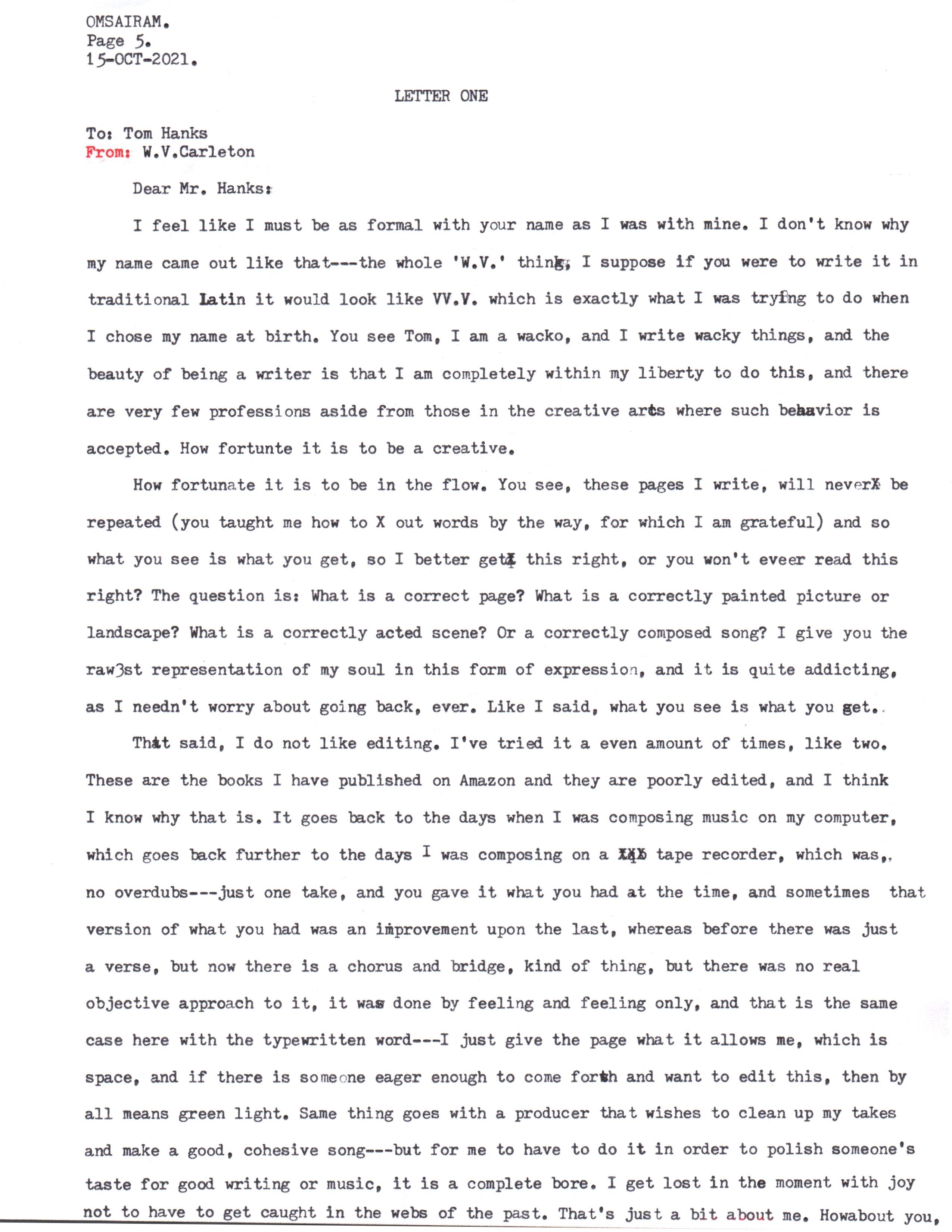 OMSAIRAM.
Page 5.
15-OCT-2021.

LETTER ONE

To: Tom Hanks
From: W.V.Carleton

Dear Mr. Hanks:

I feel like I must be as formal with your name as I was with mine. I don't know why my name came out like that---the whole 'W.V.' thing; I suppose if you were to write it in traditional Latin it would look like VV.V. which is exactly what I was trying to do when I chose my name at birth. You see Tom, I am a wacko, and I write wacky things, and the beauty of being a writer is that I am completely within my liberty to do this, and there are very few professions aside from those in the creative arts where such behavior is accepted. How fortunte it is to be a creative.

How fortunate it is to be in the flow. You see, these pages I write, will neverX be repeated (you taught me how to X out words by the way, for which I am grateful) and so what you see is what you get, so I better getX this right, or you won't eveer read this right? The question is: What is a correct page? What is a correctly painted picture or landscape? What is a correctly acted scene? Or a correctly composed song? I give you the raw3st representation of my soul in this form of expression, and it is quite addicting, as I needn't worry about going back, ever. Like I said, what you see is what you get..

That said, I do not like editing. I've tried it a even amount of times, like two. These are the books I have published on Amazon and they are poorly edited, and I think I know why that is. It goes back to the days when I was composing music on my computer, which goes back further to the days I was composing on a XXX tape recorder, which was,, no overdubs---just one take, and you gave it what you had at the time, and sometimes that version of what you had was an improvement upon the last, whereas before there was just a verse, but now there is a chorus and bridge, kind of thing, but there was no real objective approach to it, it was done by feeling and feeling only, and that is the same case here with the typewritten word---I just give the page what it allows me, which is space, and if there is someone eager enough to come forth and want to edit this, then by all means green light. Same thing goes with a producer that wishes to clean up my takes and make a good, cohesive song---but for me to have to do it in order to polish someone's taste for good writing or music, it is a complete bore. I get lost in the moment with joy not to have to get caught in the webs of the past. That's just a bit about me. Howabout you,